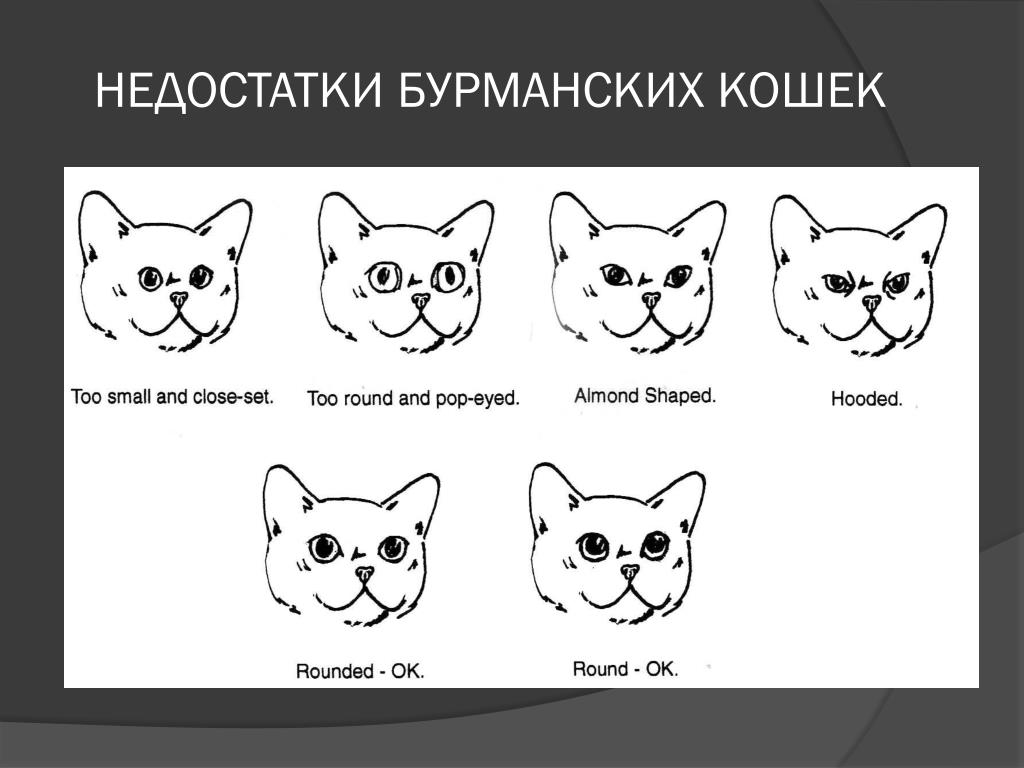 НЕДОСТАТКИ БУРМАНСКИХ КОШЕК

Too small and close-set.

Too round and pop-eyed.

Almond Shaped.

Hooded.

Rounded - OK.

Round - OK.